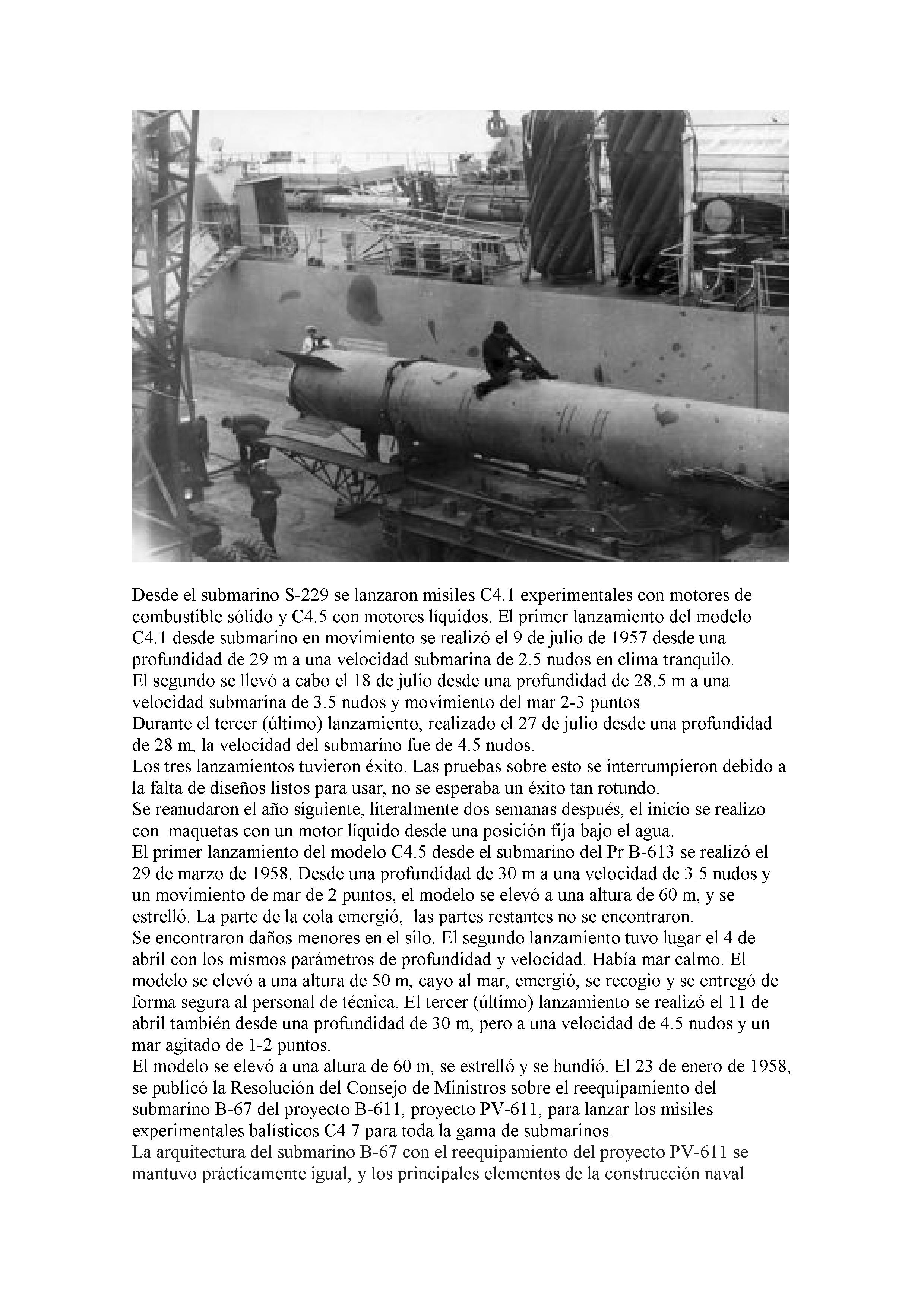 Desde el submarino S-229 se lanzaron misiles C4.1 experimentales con motores de combustible sólido y C4.5 con motores líquidos. El primer lanzamiento del modelo C4.1 desde submarino en movimiento se realizó el 9 de julio de 1957 desde una profundidad de 29 m a una velocidad submarina de 2.5 nudos en clima tranquilo.
El segundo se llevó a cabo el 18 de julio desde una profundidad de 28.5 m a una velocidad submarina de 3.5 nudos y movimiento del mar 2-3 puntos
Durante el tercer (último) lanzamiento, realizado el 27 de julio desde una profundidad de 28 m, la velocidad del submarino fue de 4.5 nudos.
Los tres lanzamientos tuvieron éxito. Las pruebas sobre esto se interrumpieron debido a la falta de diseños listos para usar, no se esperaba un éxito tan rotundo.
Se reanudaron el año siguiente, literalmente dos semanas después, el inicio se realizo con maquetas con un motor líquido desde una posición fija bajo el agua.
El primer lanzamiento del modelo C4.5 desde el submarino del Pr B-613 se realizó el 29 de marzo de 1958. Desde una profundidad de 30 m a una velocidad de 3.5 nudos y un movimiento de mar de 2 puntos, el modelo se elevó a una altura de 60 m, y se estrelló. La parte de la cola emergió, las partes restantes no se encontraron.
Se encontraron daños menores en el silo. El segundo lanzamiento tuvo lugar el 4 de abril con los mismos parámetros de profundidad y velocidad. Había mar calmo. El modelo se elevó a una altura de 50 m, cayo al mar, emergió, se recogio y se entregó de forma segura al personal de técnica. El tercer (último) lanzamiento se realizó el 11 de abril también desde una profundidad de 30 m, pero a una velocidad de 4.5 nudos y un mar agitado de 1-2 puntos.
El modelo se elevó a una altura de 60 m, se estrelló y se hundió. El 23 de enero de 1958, se publicó la Resolución del Consejo de Ministros sobre el reequipamiento del submarino B-67 del proyecto B-611, proyecto PV-611, para lanzar los misiles experimentales balísticos C4.7 para toda la gama de submarinos.
La arquitectura del submarino B-67 con el reequipamiento del proyecto PV-611 se mantuvo prácticamente igual, y los principales elementos de la construcción naval